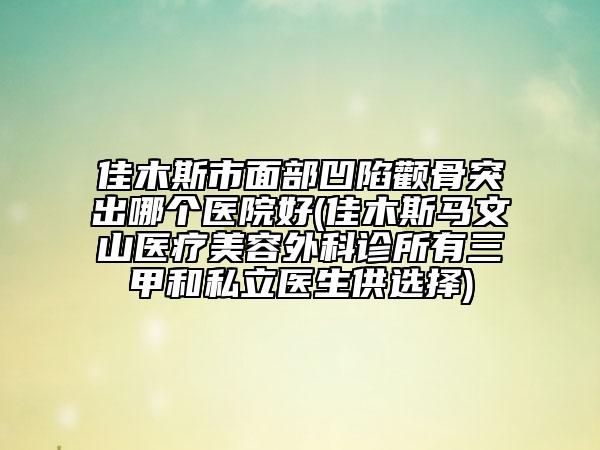 佳木斯市面部凹陷颧骨突出哪个医院好(佳木斯马文山医疗美容外科诊所有三甲和私立医生供选择)